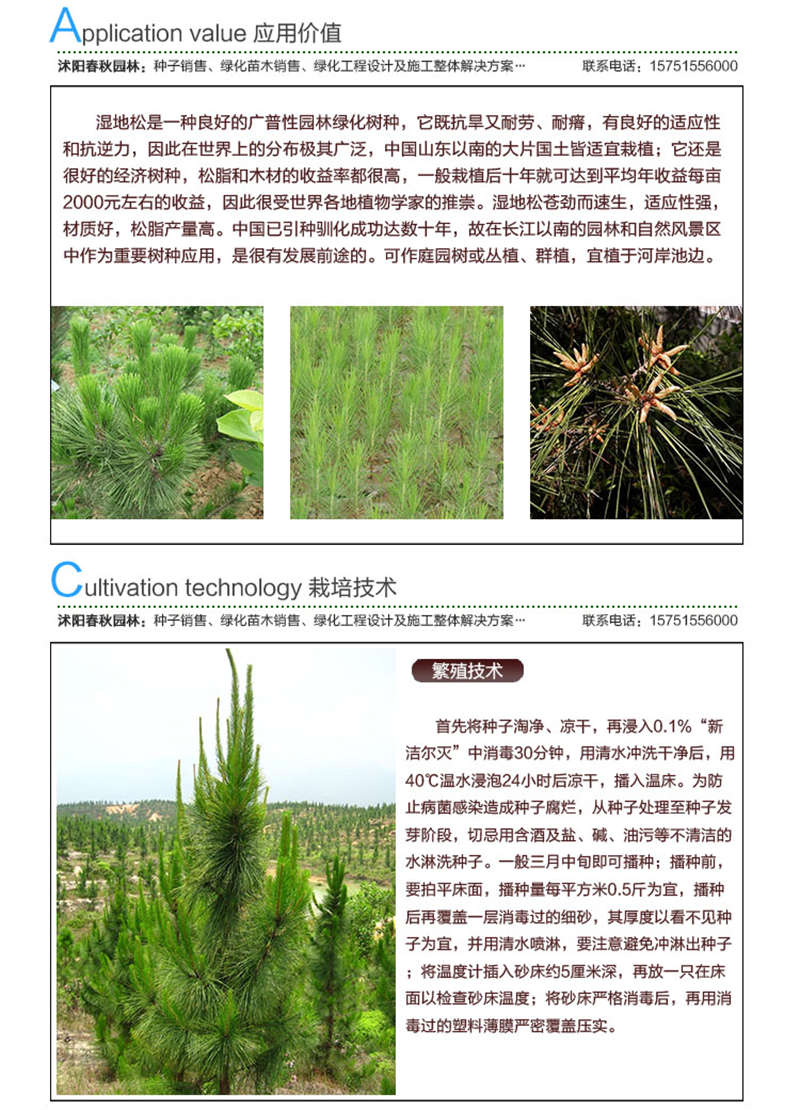 Application value 应用价值

沭阳春秋园林：种子销售、绿化苗木销售、绿化工程设计及施工整体解决方案… 联系电话：15751556000

湿地松是一种良好的广普性园林绿化树种，它既抗旱又耐劳、耐瘠，有良好的适应性和抗逆力，因此在世界上的分布极其广泛，中国山东以南的大片国土皆适宜栽植；它还是很好的经济树种，松脂和木材的收益率都很高，一般栽植后十年就可达到平均年收益每亩2000元左右的收益，因此很受世界各地植物学家的推崇。湿地松苍劲而速生，适应性强，材质好，松脂产量高。中国已引种驯化成功达数十年，故在长江以南的园林和自然风景区中作为重要树种应用，是很有发展前途的。可作庭园树或丛植、群植，宜植于河岸池边。

Cultivation technology 栽培技术

沭阳春秋园林：种子销售、绿化苗木销售、绿化工程设计及施工整体解决方案… 联系电话：15751556000

繁殖技术

首先将种子淘净、凉干，再浸入0.1%“新洁尔灭”中消毒30分钟，用清水冲洗干净后，用40℃温水浸泡24小时后凉干，播入温床。为防止病菌感染造成种子腐烂，从种子处理至种子发芽阶段，切忌用含酒及盐、碱、油污等不清洁的水淋洗种子。一般三月中旬即可播种；播种前，要拍平床面，播种量每平方米0.5斤为宜，播种后再覆盖一层消毒过的细砂，其厚度以看不见种子为宜，并用清水喷淋，要注意避免冲淋出种子；将温度计插入砂床约5厘米深，再放一只在床面以检查砂床温度；将砂床严格消毒后，再用消毒过的塑料薄膜严密覆盖压实。